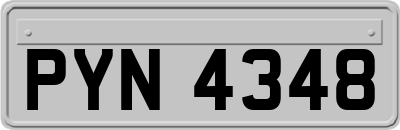 PYN 4348